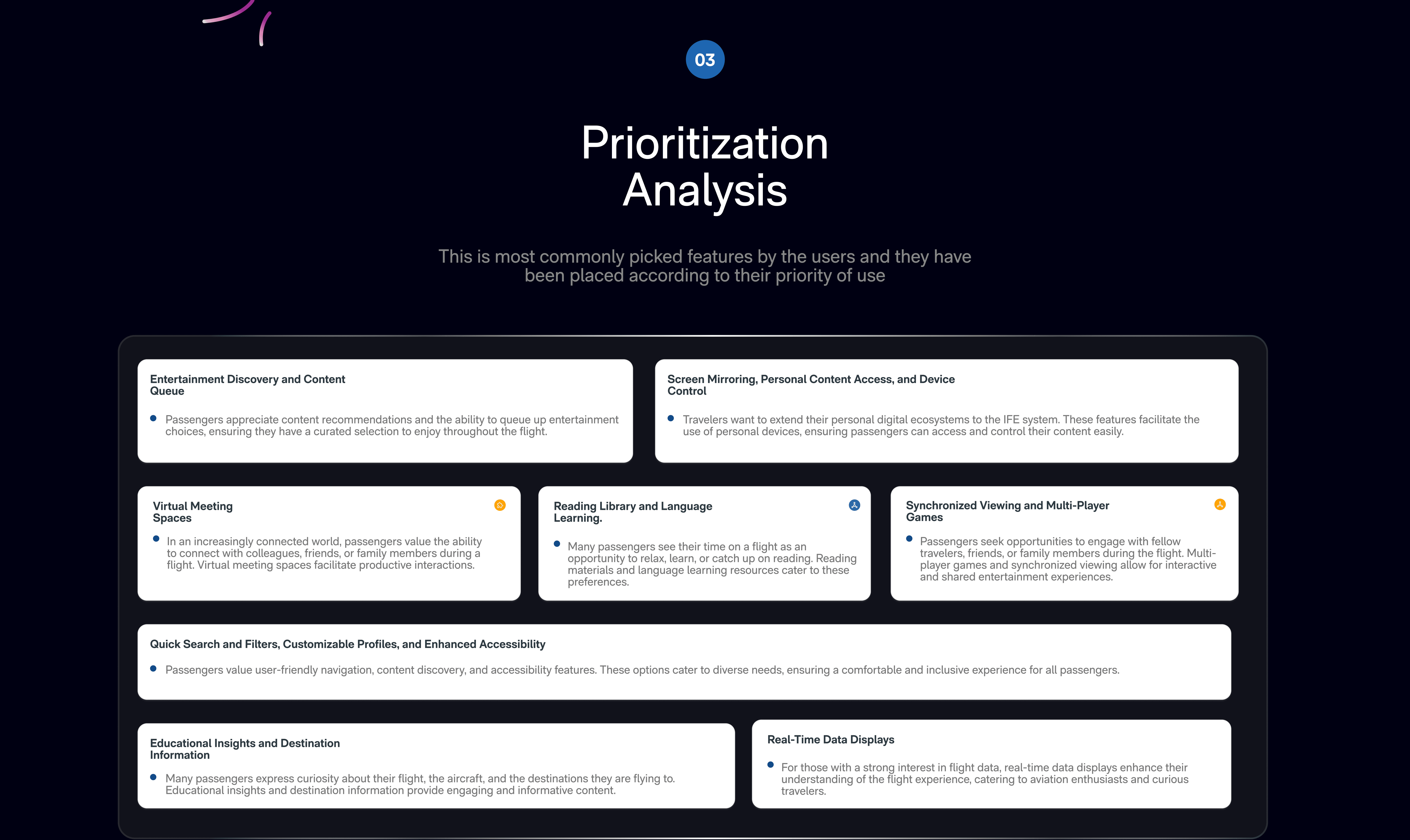 03

Prioritization Analysis

This is most commonly picked features by the users and they have been placed according to their priority of use

Entertainment Discovery and Content Queue

• Passengers appreciate content recommendations and the ability to queue up entertainment choices, ensuring they have a curated selection to enjoy throughout the flight.

Screen Mirroring, Personal Content Access, and Device Control

• Travelers want to extend their personal digital ecosystems to the IFE system. These features facilitate the use of personal devices, ensuring passengers can access and control their content easily.

Virtual Meeting Spaces

• In an increasingly connected world, passengers value the ability to connect with colleagues, friends, or family members during a flight. Virtual meeting spaces facilitate productive interactions.

Reading Library and Language Learning.

• Many passengers see their time on a flight as an opportunity to relax, learn, or catch up on reading. Reading materials and language learning resources cater to these preferences.

Synchronized Viewing and Multi-Player Games

• Passengers seek opportunities to engage with fellow travelers, friends, or family members during the flight. Multi-player games and synchronized viewing allow for interactive and shared entertainment experiences.

Quick Search and Filters, Customizable Profiles, and Enhanced Accessibility

• Passengers value user-friendly navigation, content discovery, and accessibility features. These options cater to diverse needs, ensuring a comfortable and inclusive experience for all passengers.

Educational Insights and Destination Information

• Many passengers express curiosity about their flight, the aircraft, and the destinations they are flying to. Educational insights and destination information provide engaging and informative content.

Real-Time Data Displays

• For those with a strong interest in flight data, real-time data displays enhance their understanding of the flight experience, catering to aviation enthusiasts and curious travelers.